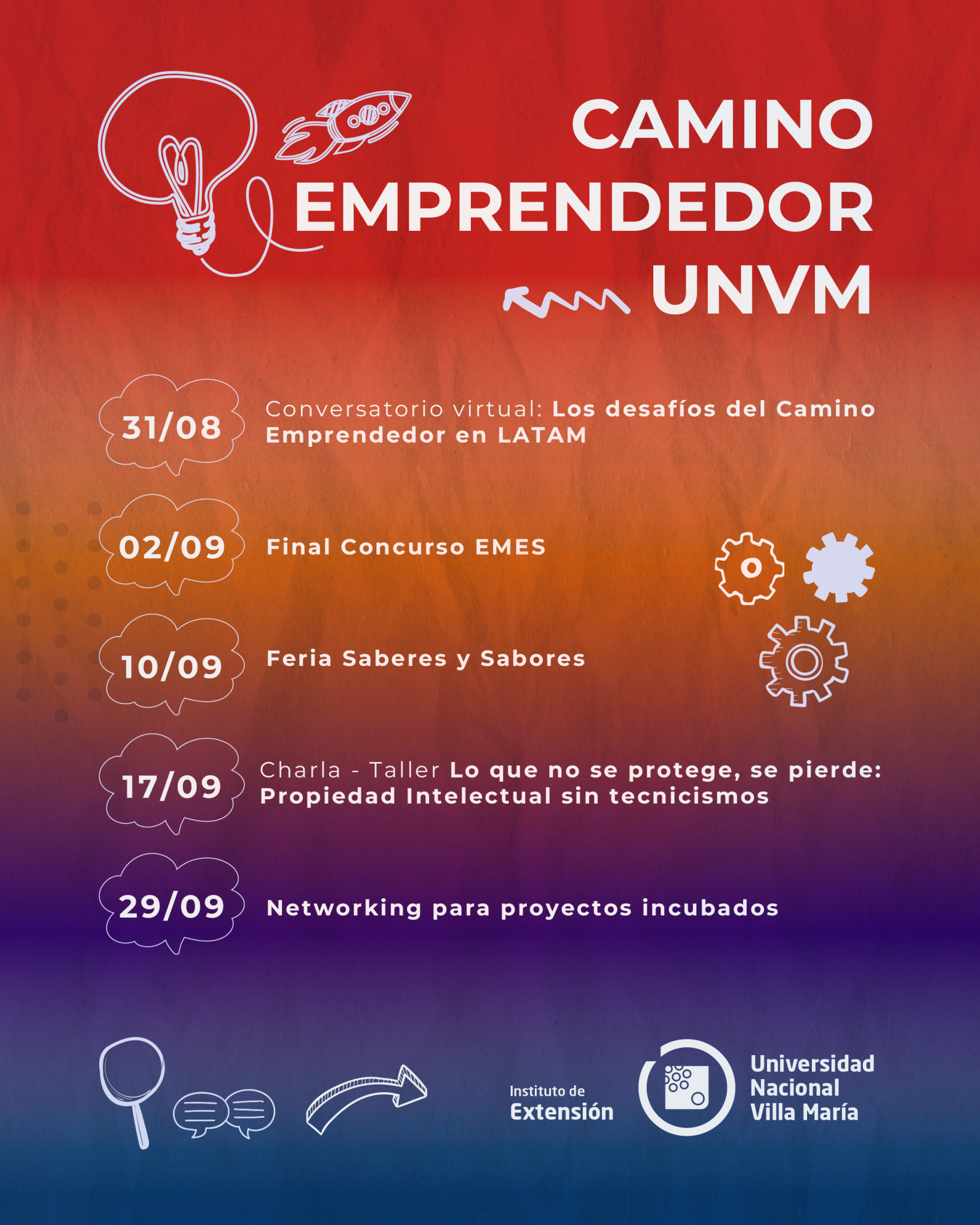 CAMINO
EMPRENDEDOR
UNVM

31/08

Conversatorio virtual: Los desafíos del Camino Emprendedor en LATAM

02/09

Final Concurso EMES

10/09

Feria Saberes y Sabores

17/09

Charla - Taller Lo que no se protege, se pierde: Propiedad Intelectual sin tecnicismos

29/09

Networking para proyectos incubados

Instituto de
Extensión

Universidad
Nacional
Villa María